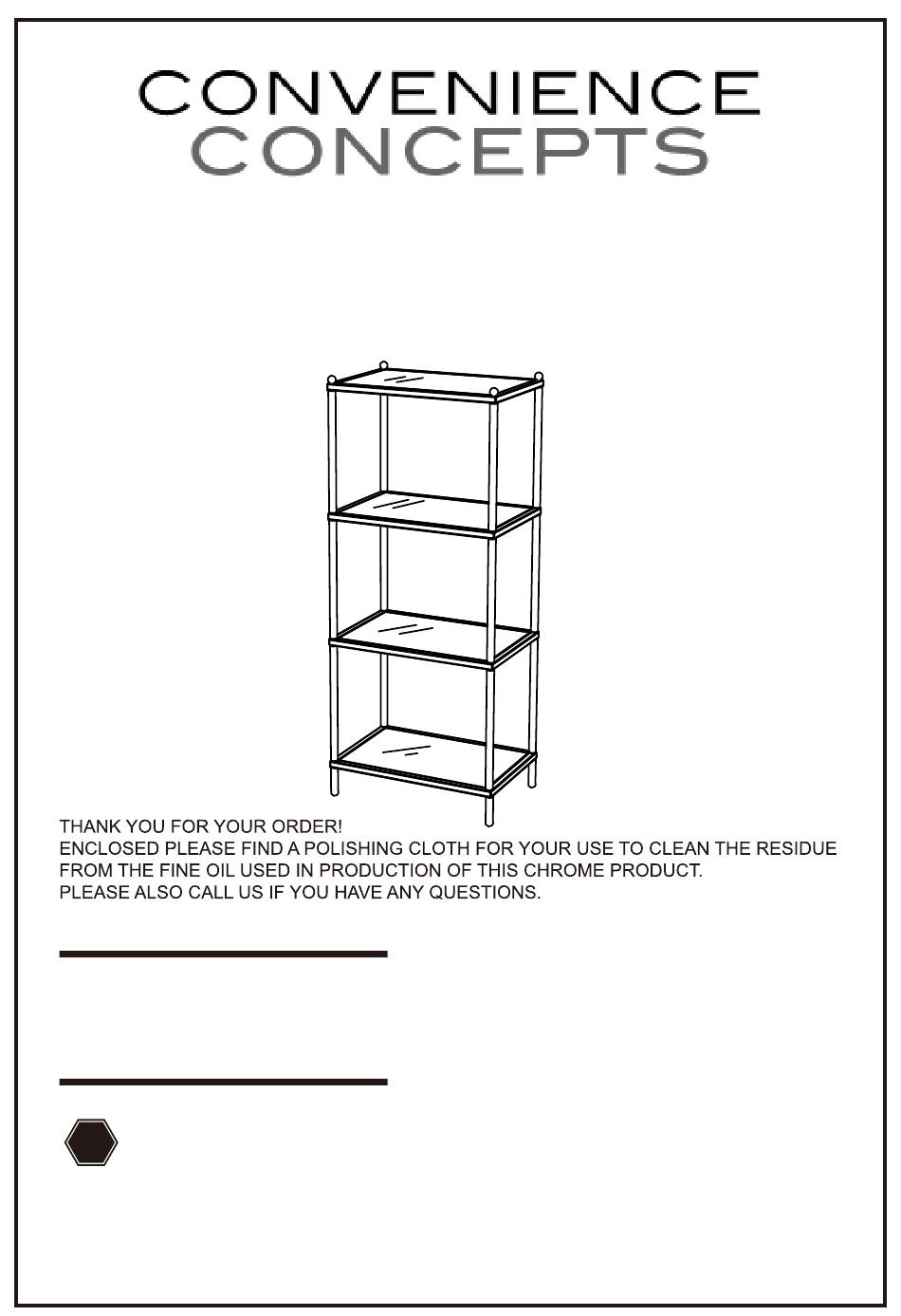 CONVENIENCE
CONCEPTS

THANK YOU FOR YOUR ORDER!
ENCLOSED PLEASE FIND A POLISHING CLOTH FOR YOUR USE TO CLEAN THE RESIDUE FROM THE FINE OIL USED IN PRODUCTION OF THIS CHROME PRODUCT.
PLEASE ALSO CALL US IF YOU HAVE ANY QUESTIONS.